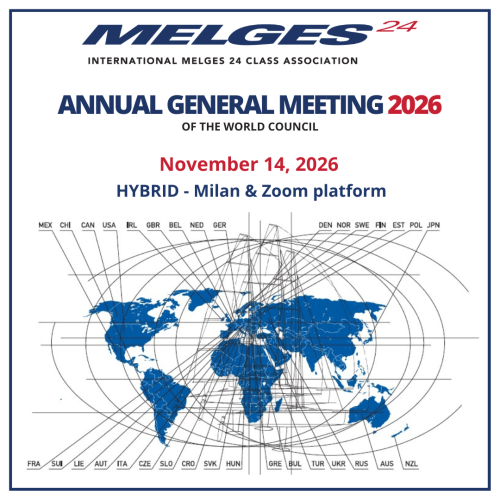 MELGES 24

INTERNATIONAL MELGES 24 CLASS ASSOCIATION

ANNUAL GENERAL MEETING 2026

OF THE WORLD COUNCIL

November 14, 2026

HYBRID - Milan & Zoom platform

MEX CHI CAN USA IRL GBR BEL NED GER

DEN NOR SWE FIN EST POL JPN

FRA SUI LIE AUT ITA CZE SLO CRO SVK HUN

GRE BUL TUR UKR RUS AUS NZL